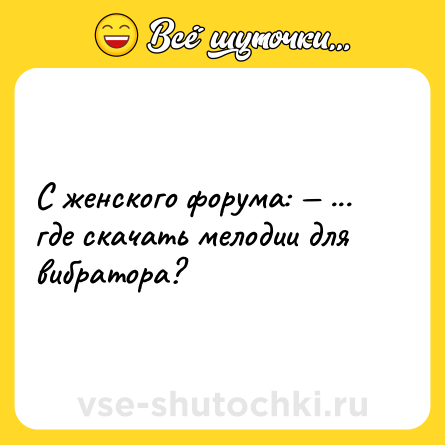 Всё шуточки...

С женского форума: — ... где скачать мелодии для вибратора?

vse-shutochki.ru